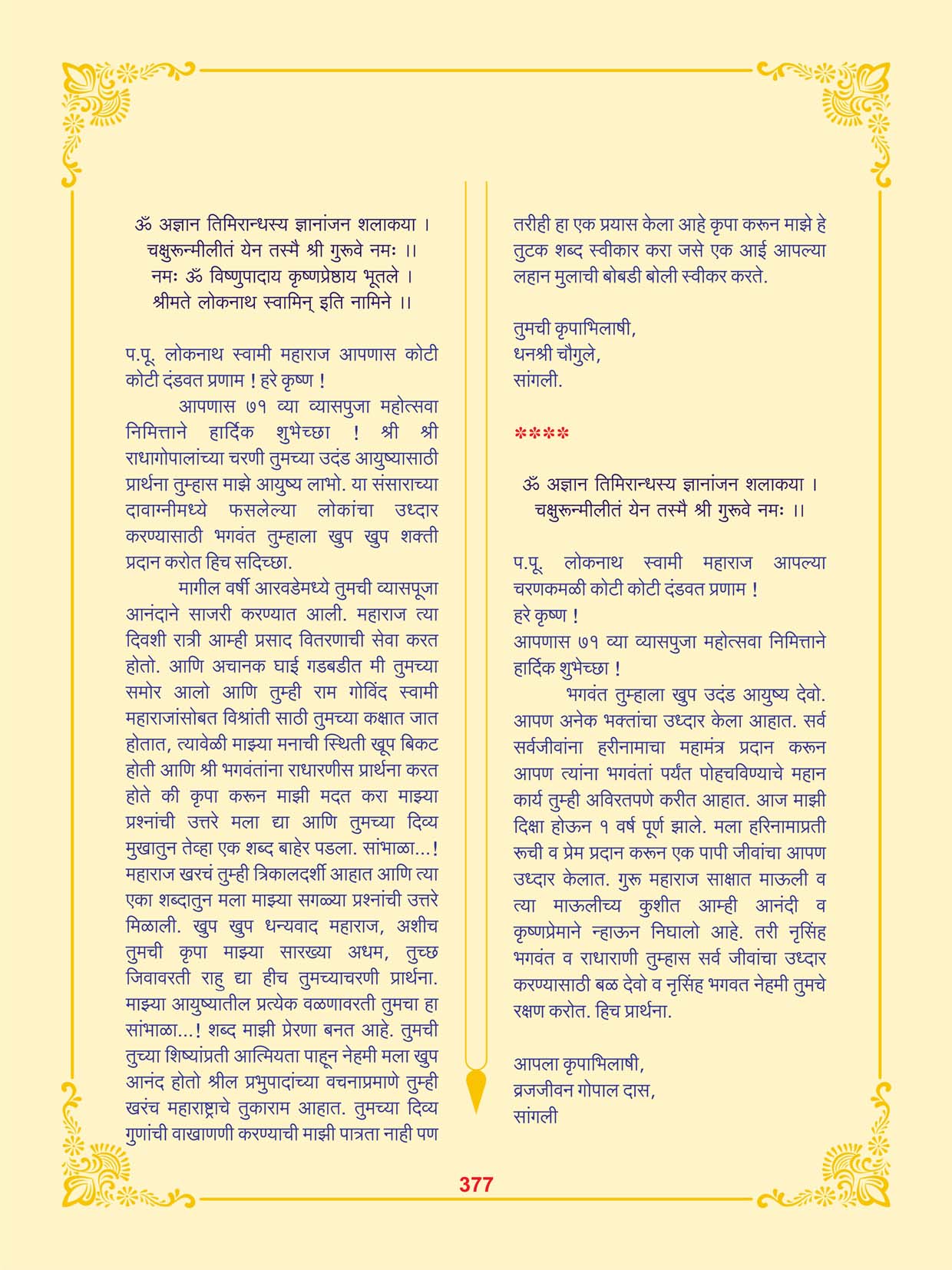 ॐ अज्ञान तिमिरान्धस्य ज्ञानांजन शलाकया ।
चक्षुरून्मीलीतं येन तस्मै श्री गुरूवे नमः ।।
नमः ॐ विष्णुपादाय कृष्णप्रेष्ठाय भूतले ।
श्रीमते लोकनाथ स्वामिन् इति नामिने ।।

प.पू. लोकनाथ स्वामी महाराज आपणास कोटी कोटी दंडवत प्रणाम ! हरे कृष्ण !

आपणास ७१ व्या व्यासपुजा महोत्सवा निमित्ताने हार्दिक शुभेच्छा ! श्री श्री राधागोपालांच्या चरणी तुमच्या उदंड आयुष्यासाठी प्रार्थना तुम्हास माझे आयुष्य लाभो. या संसाराच्या दावाग्नीमध्ये फसलेल्या लोकांचा उध्दार करण्यासाठी भगवंत तुम्हाला खुप खुप शक्ती प्रदान करोत हिच सदिच्छा.

मागील वर्षी आरवडेमध्ये तुमची व्यासपूजा आनंदाने साजरी करण्यात आली. महाराज त्या दिवशी रात्री आम्ही प्रसाद वितरणाची सेवा करत होतो. आणि अचानक घाई गडबडीत मी तुमच्या समोर आलो आणि तुम्ही राम गोविंद स्वामी महाराजांसोबत विश्रांती साठी तुमच्या कक्षात जात होतात, त्यावेळी माझ्या मनाची स्थिती खूप बिकट होती आणि श्री भगवंतांना राधारणीस प्रार्थना करत होते की कृपा करून माझी मदत करा माझ्या प्रश्नांची उत्तरे मला द्या आणि तुमच्या दिव्य मुखातुन तेव्हा एक शब्द बाहेर पडला. सांभाळा...! महाराज खरचं तुम्ही त्रिकालदर्शी आहात आणि त्या एका शब्दातुन मला माझ्या सगळ्या प्रश्नांची उत्तरे मिळाली. खुप खुप धन्यवाद महाराज, अशीच तुमची कृपा माझ्या सारख्या अधम, तुच्छ जिवावरती राहु द्या हीच तुमच्याचरणी प्रार्थना. माझ्या आयुष्यातील प्रत्येक वळणावरती तुमचा हा सांभाळा...! शब्द माझी प्रेरणा बनत आहे. तुमची तुच्या शिष्यांप्रती आत्मियता पाहून नेहमी मला खुप आनंद होतो श्रील प्रभुपादांच्या वचनाप्रमाणे तुम्ही खरंच महाराष्ट्राचे तुकाराम आहात. तुमच्या दिव्य गुणांची वाखाणणी करण्याची माझी पात्रता नाही पण तरीही हा एक प्रयास केला आहे कृपा करून माझे हे तुटक शब्द स्वीकार करा जसे एक आई आपल्या लहान मुलाची बोबडी बोली स्वीकर करते.

तुमची कृपाभिलाषी,
धनश्री चौगुले,
सांगली.

****

ॐ अज्ञान तिमिरान्धस्य ज्ञानांजन शलाकया ।
चक्षुरून्मीलीतं येन तस्मै श्री गुरूवे नमः ।।

प.पू. लोकनाथ स्वामी महाराज आपल्या चरणकमळी कोटी कोटी दंडवत प्रणाम !
हरे कृष्ण !
आपणास ७१ व्या व्यासपुजा महोत्सवा निमित्ताने हार्दिक शुभेच्छा !

भगवंत तुम्हाला खुप उदंड आयुष्य देवो. आपण अनेक भक्तांचा उध्दार केला आहात. सर्व सर्वजीवांना हरीनामाचा महामंत्र प्रदान करून आपण त्यांना भगवंतां पर्यंत पोहचविण्याचे महान कार्य तुम्ही अविरतपणे करीत आहात. आज माझी दिक्षा होऊन १ वर्ष पूर्ण झाले. मला हरिनामाप्रती रूची व प्रेम प्रदान करून एक पापी जीवांचा आपण उध्दार केलात. गुरू महाराज साक्षात माऊली व त्या माऊलीच्य कुशीत आम्ही आनंदी व कृष्णप्रेमाने न्हाऊन निघालो आहे. तरी नृसिंह भगवंत व राधाराणी तुम्हास सर्व जीवांचा उध्दार करण्यासाठी बळ देवो व नृसिंह भगवत नेहमी तुमचे रक्षण करोत. हिच प्रार्थना.

आपला कृपाभिलाषी,
व्रजजीवन गोपाल दास,
सांगली

377